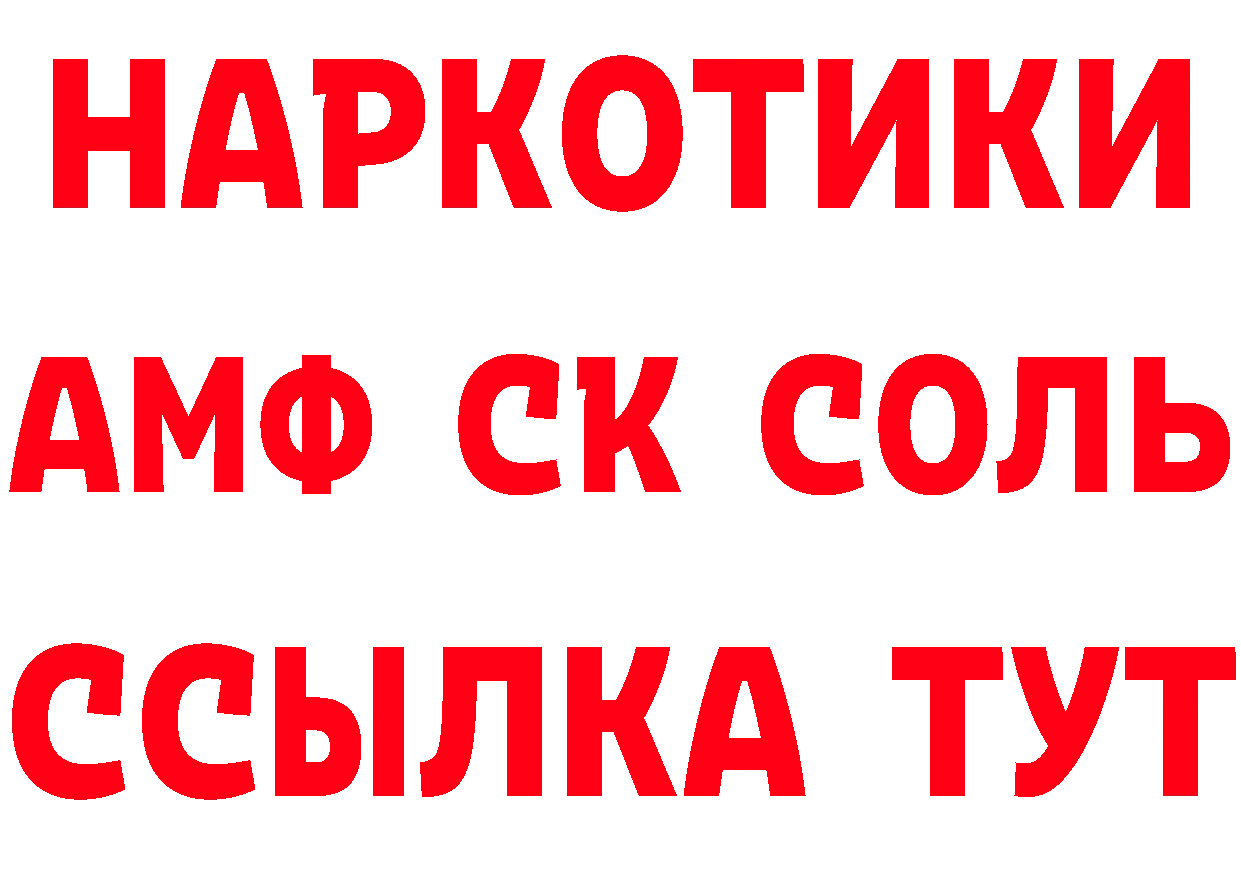 НАРКОТИКИ

АМФ СК СОЛЬ

ССЫЛКА ТУТ